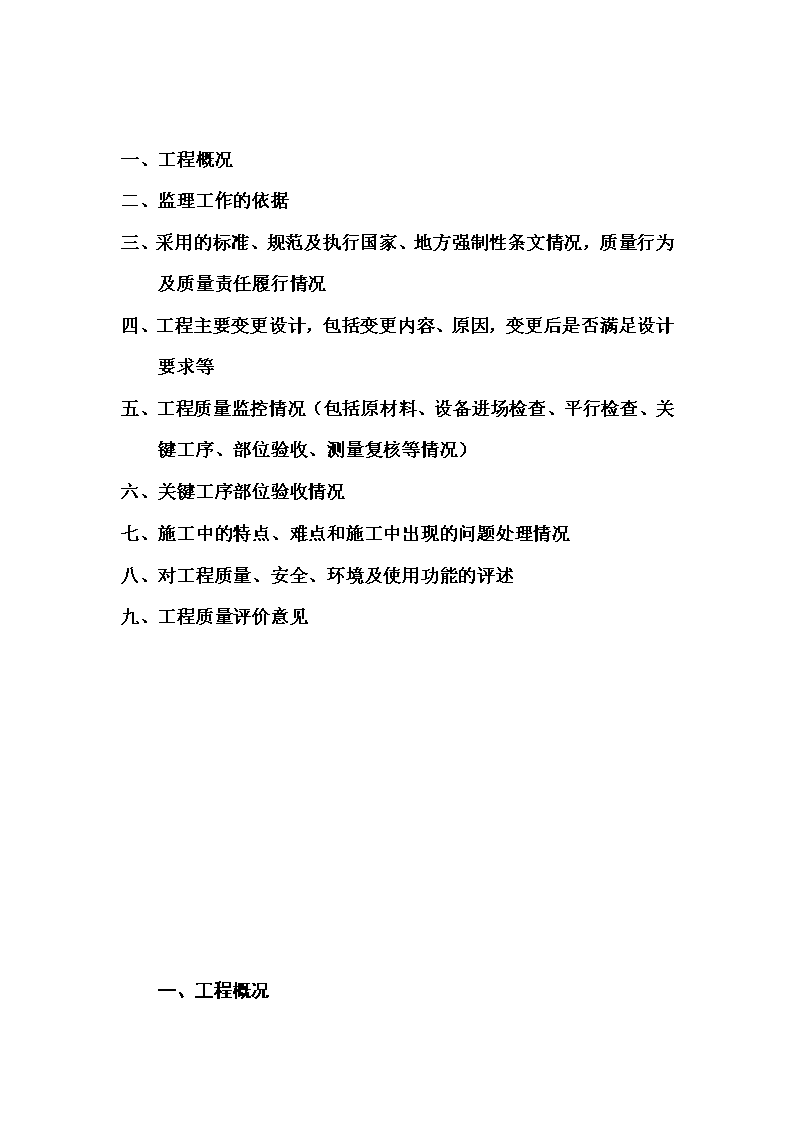 一、工程概况

二、监理工作的依据

三、采用的标准、规范及执行国家、地方强制性条文情况，质量行为及质量责任履行情况

四、工程主要变更设计，包括变更内容、原因，变更后是否满足设计要求等

五、工程质量监控情况（包括原材料、设备进场检查、平行检查、关键工序、部位验收、测量复核等情况）

六、关键工序部位验收情况

七、施工中的特点、难点和施工中出现的问题处理情况

八、对工程质量、安全、环境及使用功能的评述

九、工程质量评价意见

一、工程概况